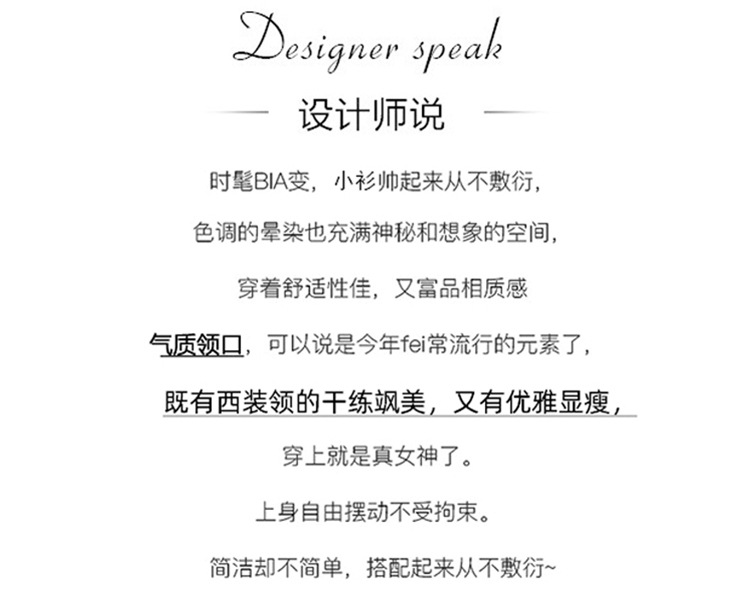 Designer speak

设计师说

时髦BIA变，小衫帅起来从不敷衍，

色调的晕染也充满神秘和想象的空间，

穿着舒适性佳，又富品相质感

气质领口，可以说是今年fei常流行的元素了，

既有西装领的干练飒美，又有优雅显瘦，

穿上就是真女神了。

上身自由摆动不受拘束。

简洁却不简单，搭配起来从不敷衍~